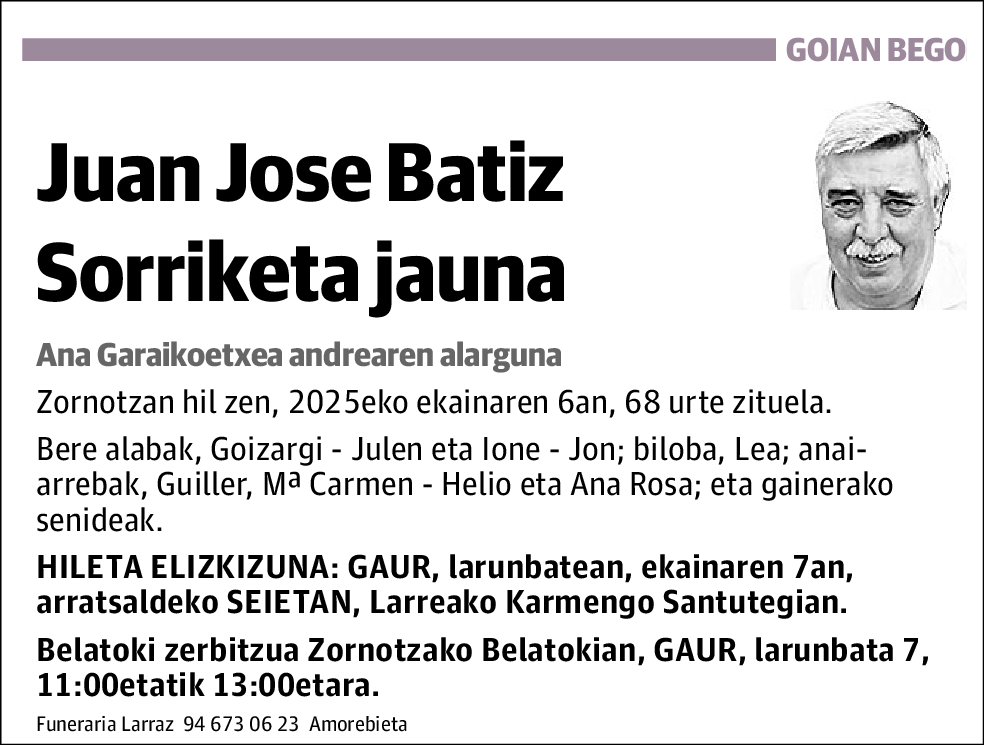 GOIAN BEGO

Juan Jose Batiz Sorriketa jauna

Ana Garaikoetxea andrearen alarguna

Zornotzan hil zen, 2025eko ekainaren 6an, 68 urte zituela.

Bere alabak, Goizargi - Julen eta Ione - Jon; biloba, Lea; anai-arrebak, Guiller, Mª Carmen - Helio eta Ana Rosa; eta gainerako senideak.

HILETA ELIZKIZUNA: GAUR, larunbatean, ekainaren 7an, arratsaldeko SEIETAN, Larreako Karmengo Santutegian.

Belatoki zerbitzua Zornotzako Belatokian, GAUR, larunbata 7, 11:00etatik 13:00etara.

Funeraria Larraz 94 673 06 23 Amorebieta